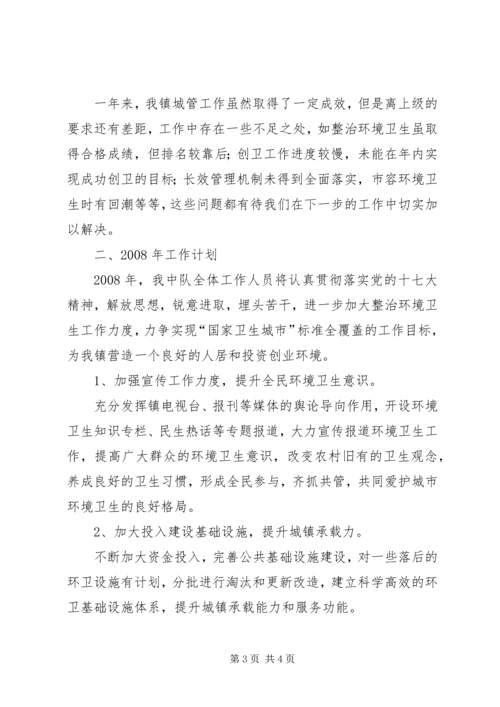 一年来，我镇城管工作虽然取得了一定成效，但是离上级的要求还有差距，工作中存在一些不足之处，如整治环境卫生虽取得合格成绩，但排名较靠后；创卫工作进度较慢，未能在年内实现成功创卫的目标；长效管理机制未得到全面落实，市容环境卫生时有回潮等等，这些问题都有待我们在下一步的工作中切实加以解决。

二、2008 年工作计划

2008 年，我中队全体工作人员将认真贯彻落实党的十七大精神，解放思想，锐意进取，埋头苦干，进一步加大整治环境卫生工作力度，力争实现“国家卫生城市”标准全覆盖的工作目标，为我镇营造一个良好的人居和投资创业环境。

1、加强宣传工作力度，提升全民环境卫生意识。

充分发挥镇电视台、报刊等媒体的舆论导向作用，开设环境卫生知识专栏、民生热话等专题报道，大力宣传报道环境卫生工作，提高广大群众的环境卫生意识，改变农村旧有的卫生观念，养成良好的卫生习惯，形成全民参与，齐抓共管，共同爱护城市环境卫生的良好格局。

2、加大投入建设基础设施，提升城镇承载力。

不断加大资金投入，完善公共基础设施建设，对一些落后的环卫设施有计划，分批进行淘汰和更新改造，建立科学高效的环卫基础设施体系，提升城镇承载能力和服务功能。

第 3 页 共 4 页